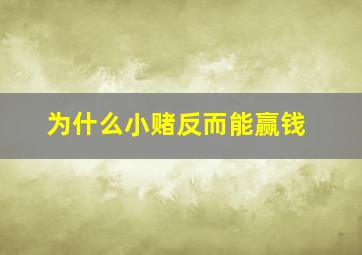 为什么小赌反而能赢钱